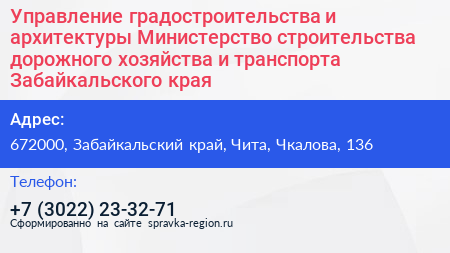 Управление градостроительства и архитектуры Министерство строительства дорожного хозяйства и транспорта Забайкальского края

Адрес:

672000, Забайкальский край, Чита, Чкалова, 136

Телефон:

+7 (3022) 23-32-71

Сформированно на сайте spravka-region.ru